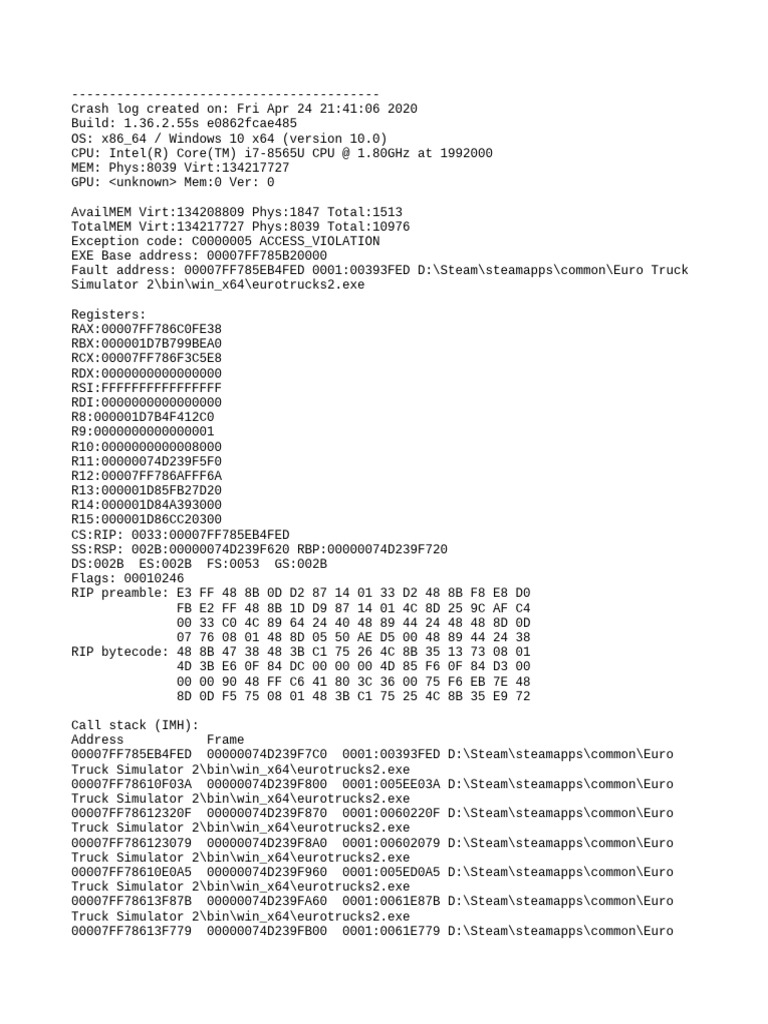 -----------------------------------------
Crash log created on: Fri Apr 24 21:41:06 2020
Build: 1.36.2.55s e0862fcae485
OS: x86_64 / Windows 10 x64 (version 10.0)
CPU: Intel(R) Core(TM) i7-8565U CPU @ 1.80GHz at 1992000
MEM: Phys:8039 Virt:134217727
GPU: <unknown> Mem:0 Ver: 0

AvailMEM Virt:134208809 Phys:1847 Total:1513
TotalMEM Virt:134217727 Phys:8039 Total:10976
Exception code: C0000005 ACCESS_VIOLATION
EXE Base address: 00007FF785B20000
Fault address: 00007FF785EB4FED 0001:00393FED D:\Steam\steamapps\common\Euro Truck Simulator 2\bin\win_x64\eurotrucks2.exe

Registers:
RAX:00007FF786C0FE38
RBX:000001D7B799BEA0
RCX:00007FF786F3C5E8
RDX:0000000000000000
RSI:FFFFFFFFFFFFFFFF
RDI:0000000000000000
R8:000001D7B4F412C0
R9:0000000000000001
R10:0000000000008000
R11:00000074D239F5F0
R12:00007FF786AFFF6A
R13:000001D85FB27D20
R14:000001D84A393000
R15:000001D86CC20300
CS:RIP: 0033:00007FF785EB4FED
SS:RSP: 002B:00000074D239F620 RBP:00000074D239F720
DS:002B ES:002B FS:0053 GS:002B
Flags: 00010246
RIP preamble: E3 FF 48 8B 0D D2 87 14 01 33 D2 48 8B F8 E8 D0
FB E2 FF 48 8B 1D D9 87 14 01 4C 8D 25 9C AF C4
00 33 C0 4C 89 64 24 40 48 89 44 24 48 48 8D 0D
07 76 08 01 48 8D 05 50 AE D5 00 48 89 44 24 38
RIP bytecode: 48 8B 47 38 48 3B C1 75 26 4C 8B 35 13 73 08 01
4D 3B E6 0F 84 DC 00 00 00 4D 85 F6 0F 84 D3 00
00 00 90 48 FF C6 41 80 3C 36 00 75 F6 EB 7E 48
8D 0D F5 75 08 01 48 3B C1 75 25 4C 8B 35 E9 72

Call stack (IMH):
Address Frame
00007FF785EB4FED 00000074D239F7C0 0001:00393FED D:\Steam\steamapps\common\Euro Truck Simulator 2\bin\win_x64\eurotrucks2.exe
00007FF78610F03A 00000074D239F800 0001:005EE03A D:\Steam\steamapps\common\Euro Truck Simulator 2\bin\win_x64\eurotrucks2.exe
00007FF78612320F 00000074D239F870 0001:0060220F D:\Steam\steamapps\common\Euro Truck Simulator 2\bin\win_x64\eurotrucks2.exe
00007FF786123079 00000074D239F8A0 0001:00602079 D:\Steam\steamapps\common\Euro Truck Simulator 2\bin\win_x64\eurotrucks2.exe
00007FF78610E0A5 00000074D239F960 0001:005ED0A5 D:\Steam\steamapps\common\Euro Truck Simulator 2\bin\win_x64\eurotrucks2.exe
00007FF78613F87B 00000074D239FA60 0001:0061E87B D:\Steam\steamapps\common\Euro Truck Simulator 2\bin\win_x64\eurotrucks2.exe
00007FF78613F779 00000074D239FB00 0001:0061E779 D:\Steam\steamapps\common\Euro